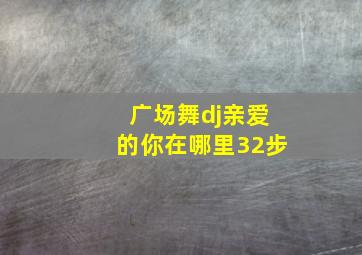 广场舞dj亲爱的你在哪里32步